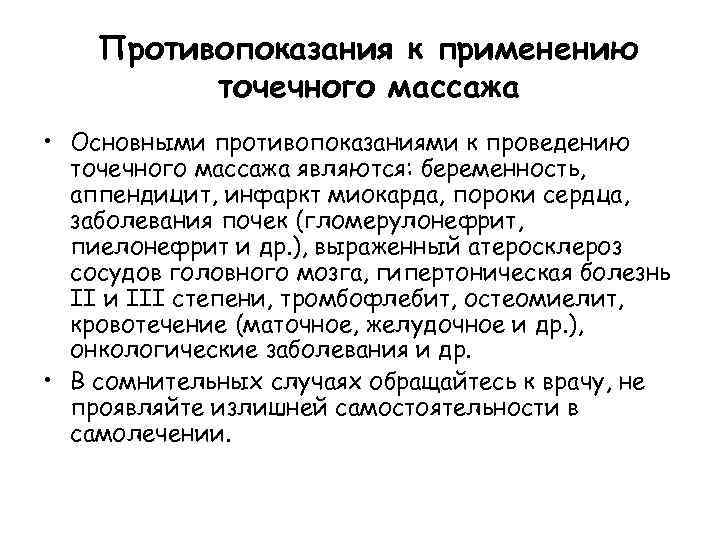 Противопоказания к применению точечного массажа

• Основными противопоказаниями к проведению точечного массажа являются: беременность, аппендицит, инфаркт миокарда, пороки сердца, заболевания почек (гломерулонефрит, пиелонефрит и др.), выраженный атеросклероз сосудов головного мозга, гипертоническая болезнь II и III степени, тромбофлебит, остеомиелит, кровотечение (маточное, желудочное и др.), онкологические заболевания и др.
• В сомнительных случаях обращайтесь к врачу, не проявляйте излишней самостоятельности в самолечении.